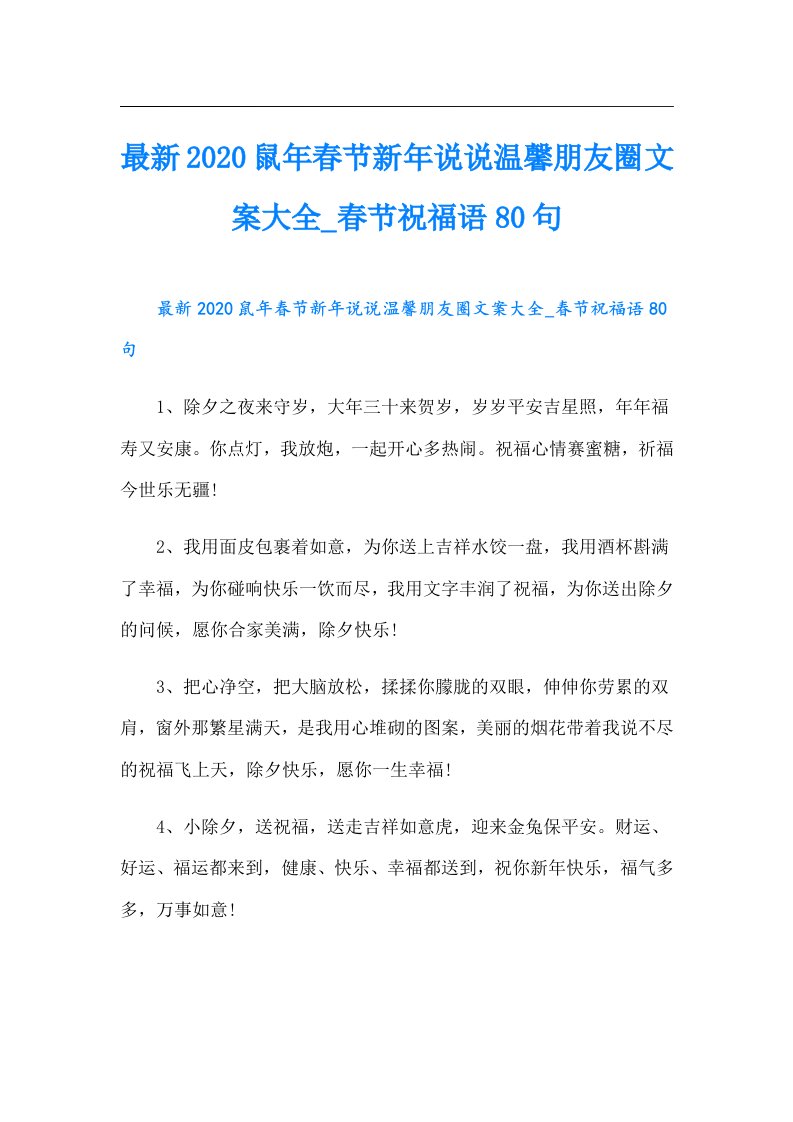 最新2020鼠年春节新年说说温馨朋友圈文案大全_春节祝福语80句

最新2020鼠年春节新年说说温馨朋友圈文案大全_春节祝福语80句

1、除夕之夜来守岁，大年三十来贺岁，岁岁平安吉星照，年年福寿又安康。你点灯，我放炮，一起开心多热闹。祝福心情赛蜜糖，祈福今世乐无疆!

2、我用面皮包裹着如意，为你送上吉祥水饺一盘，我用酒杯斟满了幸福，为你碰响快乐一饮而尽，我用文字丰润了祝福，为你送出除夕的问候，愿你合家美满，除夕快乐!

3、把心净空，把大脑放松，揉揉你朦胧的双眼，伸伸你劳累的双肩，窗外那繁星满天，是我用心堆砌的图案，美丽的烟花带着我说不尽的祝福飞上天，除夕快乐，愿你一生幸福!

4、小除夕，送祝福，送走吉祥如意虎，迎来金兔保平安。财运、好运、福运都来到，健康、快乐、幸福都送到，祝你新年快乐，福气多多，万事如意!